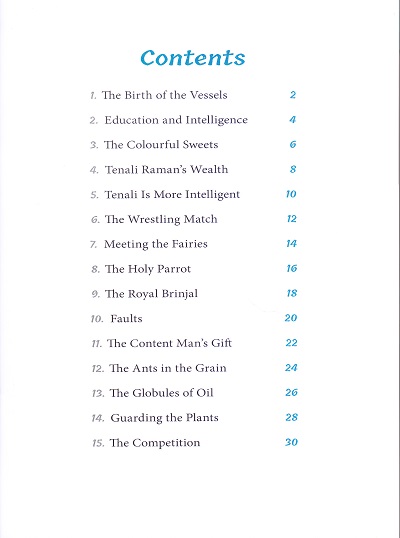 Contents

1. The Birth of the Vessels 2

2. Education and Intelligence 4

3. The Colourful Sweets 6

4. Tenali Raman's Wealth 8

5. Tenali Is More Intelligent 10

6. The Wrestling Match 12

7. Meeting the Fairies 14

8. The Holy Parrot 16

9. The Royal Brinjal 18

10. Faults 20

11. The Content Man's Gift 22

12. The Ants in the Grain 24

13. The Globules of Oil 26

14. Guarding the Plants 28

15. The Competition 30